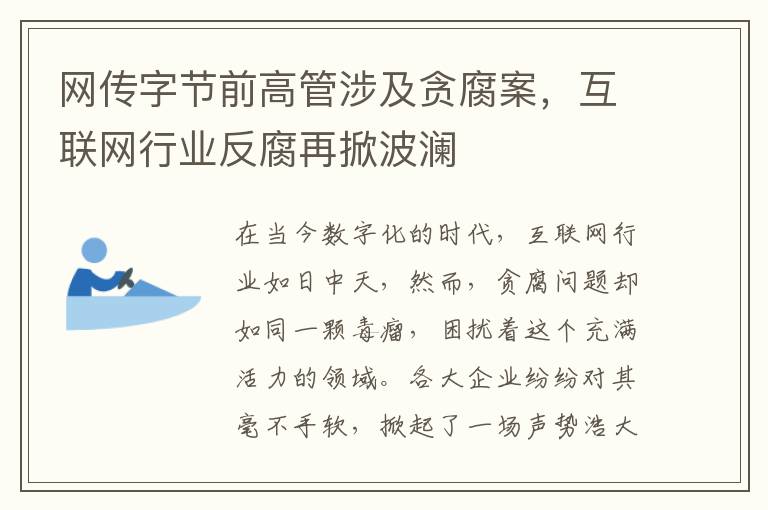 网传字节前高管涉及贪腐案，互联网行业反腐再掀波澜

在当今数字化的时代，互联网行业如日中天，然而，贪腐问题却如同一颗毒瘤，困扰着这个充满活力的领域。各大企业纷纷对其毫不手软，掀起了一场声势浩大